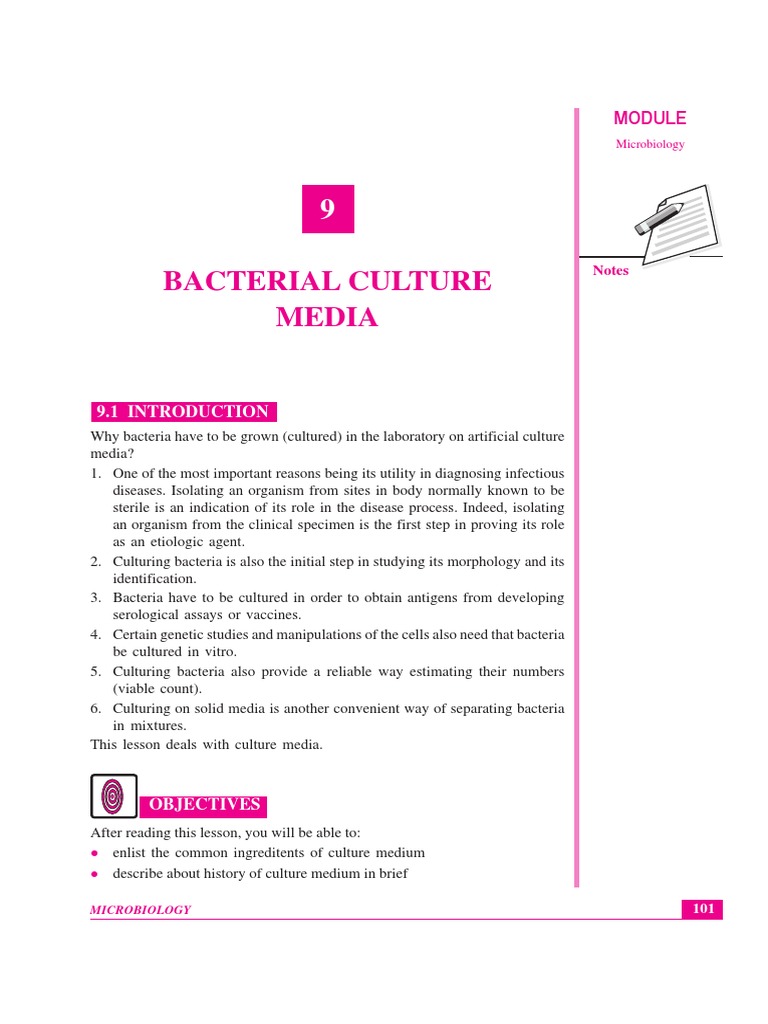 MODULE
Microbiology

Notes

9

BACTERIAL CULTURE MEDIA

9.1 INTRODUCTION

Why bacteria have to be grown (cultured) in the laboratory on artificial culture media?

1. One of the most important reasons being its utility in diagnosing infectious diseases. Isolating an organism from sites in body normally known to be sterile is an indication of its role in the disease process. Indeed, isolating an organism from the clinical specimen is the first step in proving its role as an etiologic agent.
2. Culturing bacteria is also the initial step in studying its morphology and its identification.
3. Bacteria have to be cultured in order to obtain antigens from developing serological assays or vaccines.
4. Certain genetic studies and manipulations of the cells also need that bacteria be cultured in vitro.
5. Culturing bacteria also provide a reliable way estimating their numbers (viable count).
6. Culturing on solid media is another convenient way of separating bacteria in mixtures.

This lesson deals with culture media.

OBJECTIVES

After reading this lesson, you will be able to:
• enlist the common ingreditents of culture medium
• describe about history of culture medium in brief

MICROBIOLOGY

101